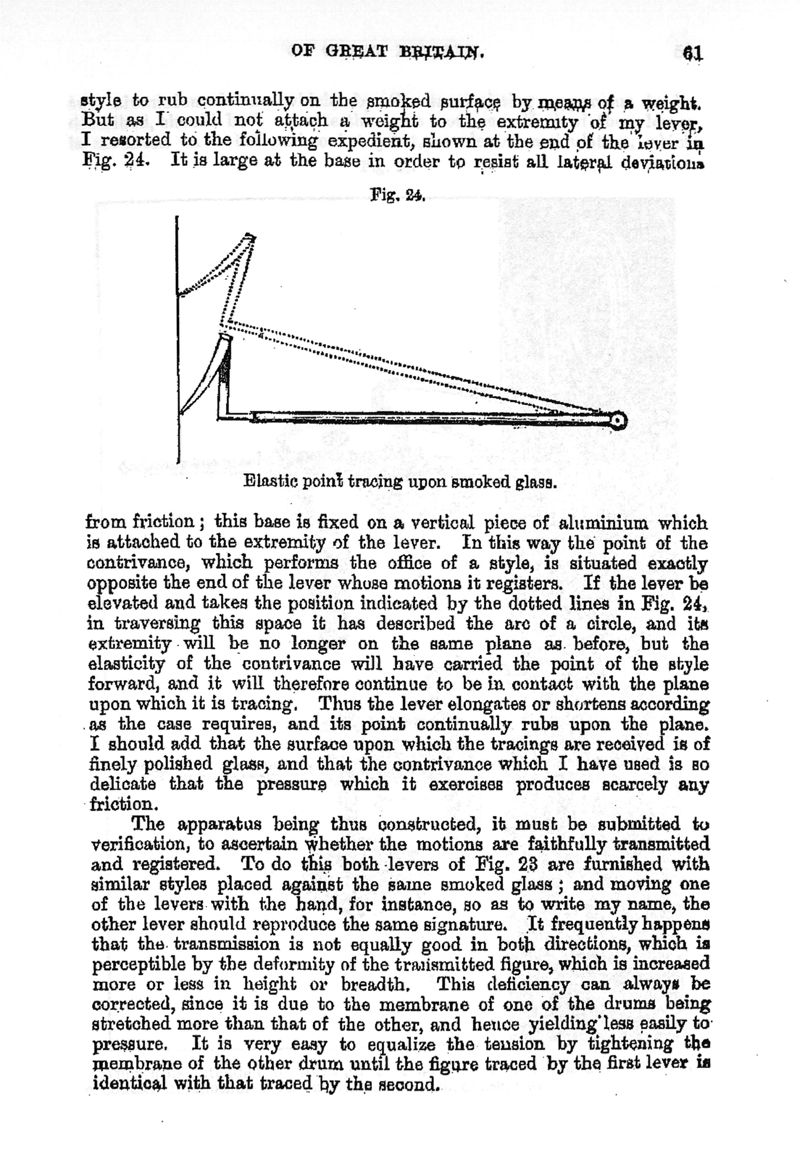 OF GREAT BRITAIN. 61

style to rub continually on the smoked surface by means of a weight. But as I could not attach a weight to the extremity of my lever, I resorted to the following expedient, shown at the end of the lever in Fig. 24. It is large at the base in order to resist all lateral deviations

Fig. 24.

Elastic point tracing upon smoked glass.

from friction; this base is fixed on a vertical piece of aluminium which is attached to the extremity of the lever. In this way the point of the contrivance, which performs the office of a style, is situated exactly opposite the end of the lever whose motions it registers. If the lever be elevated and takes the position indicated by the dotted lines in Fig. 24, in traversing this space it has described the arc of a circle, and its extremity will be no longer on the same plane as before, but the elasticity of the contrivance will have carried the point of the style forward, and it will therefore continue to be in contact with the plane upon which it is tracing. Thus the lever elongates or shortens according as the case requires, and its point continually rubs upon the plane. I should add that the surface upon which the tracings are received is of finely polished glass, and that the contrivance which I have used is so delicate that the pressure which it exercises produces scarcely any friction.

The apparatus being thus constructed, it must be submitted to verification, to ascertain whether the motions are faithfully transmitted and registered. To do this both levers of Fig. 23 are furnished with similar styles placed against the same smoked glass; and moving one of the levers with the hand, for instance, so as to write my name, the other lever should reproduce the same signature. It frequently happens that the transmission is not equally good in both directions, which is perceptible by the deformity of the transmitted figure, which is increased more or less in height or breadth. This deficiency can always be corrected, since it is due to the membrane of one of the drums being stretched more than that of the other, and hence yielding less easily to pressure. It is very easy to equalize the tension by tightening the membrane of the other drum until the figure traced by the first lever is identical with that traced by the second.